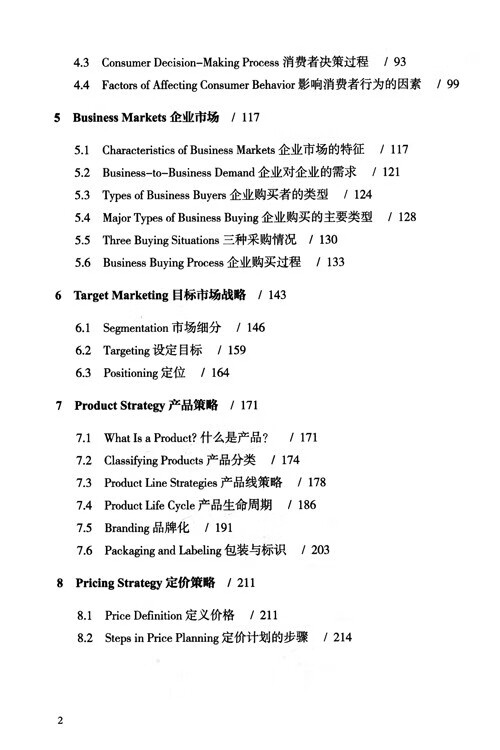 4.3 Consumer Decision-Making Process 消费者决策过程 / 93
4.4 Factors of Affecting Consumer Behavior 影响消费者行为的因素 / 99

5 Business Markets 企业市场 / 117

5.1 Characteristics of Business Markets 企业市场的特征 / 117
5.2 Business-to-Business Demand 企业对企业的需求 / 121
5.3 Types of Business Buyers 企业购买者的类型 / 124
5.4 Major Types of Business Buying 企业购买的主要类型 / 128
5.5 Three Buying Situations 三种采购情况 / 130
5.6 Business Buying Process 企业购买过程 / 133

6 Target Marketing 目标市场战略 / 143

6.1 Segmentation 市场细分 / 146
6.2 Targeting 设定目标 / 159
6.3 Positioning 定位 / 164

7 Product Strategy 产品策略 / 171

7.1 What Is a Product? 什么是产品？ / 171
7.2 Classifying Products 产品分类 / 174
7.3 Product Line Strategies 产品线策略 / 178
7.4 Product Life Cycle 产品生命周期 / 186
7.5 Branding 品牌化 / 191
7.6 Packaging and Labeling 包装与标识 / 203

8 Pricing Strategy 定价策略 / 211

8.1 Price Definition 定义价格 / 211
8.2 Steps in Price Planning 定价计划的步骤 / 214

2